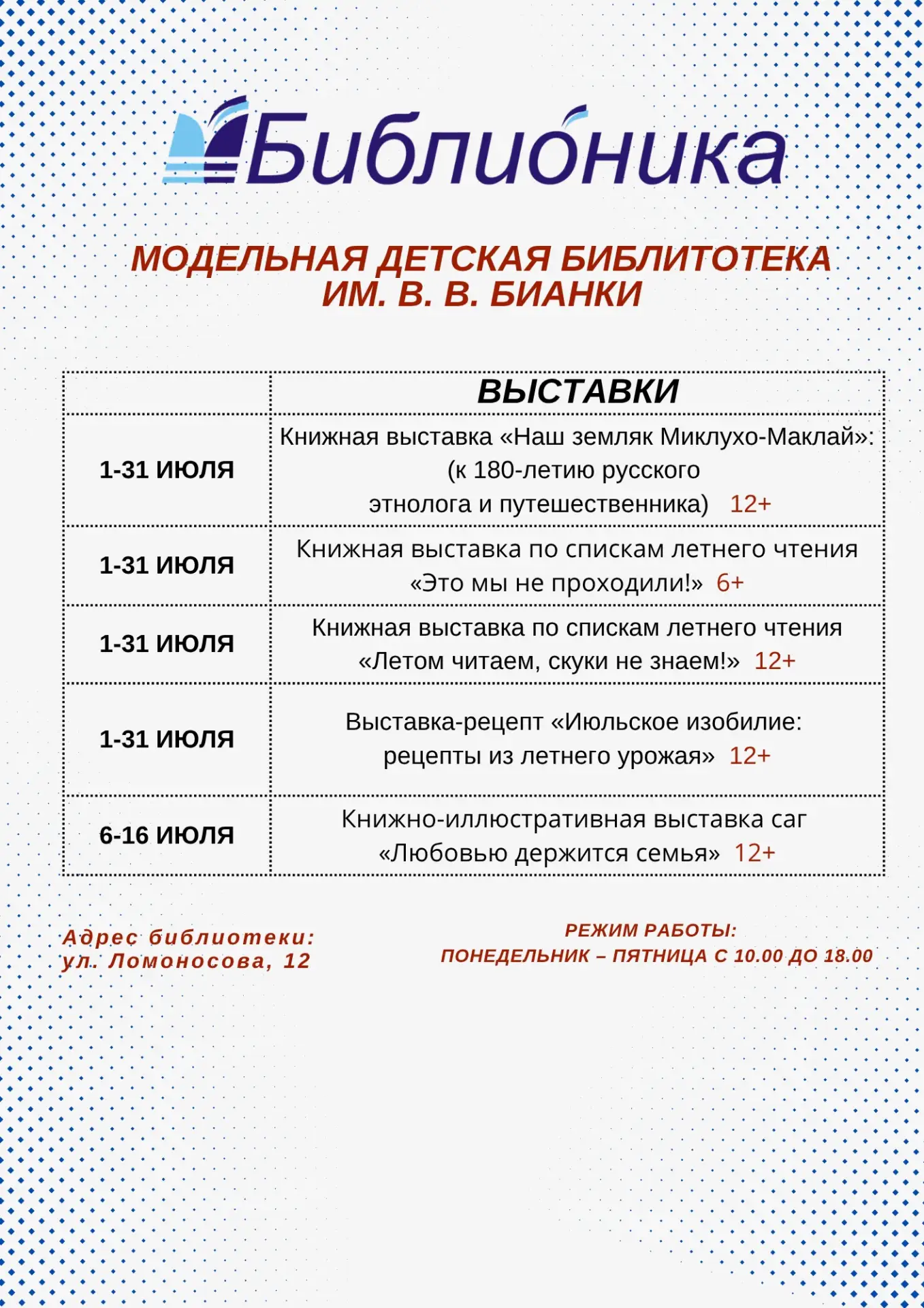 Библионика

МОДЕЛЬНАЯ ДЕТСКАЯ БИБЛИТОТЕКА ИМ. В. В. БИАНКИ

| | ВЫСТАВКИ |
|---|---|
| 1-31 ИЮЛЯ | Книжная выставка «Наш земляк Миклухо-Маклай»: (к 180-летию русского этнолога и путешественника) 12+ |
| 1-31 ИЮЛЯ | Книжная выставка по спискам летнего чтения «Это мы не проходили!» 6+ |
| 1-31 ИЮЛЯ | Книжная выставка по спискам летнего чтения «Летом читаем, скуки не знаем!» 12+ |
| 1-31 ИЮЛЯ | Выставка-рецепт «Июльское изобилие: рецепты из летнего урожая» 12+ |
| 6-16 ИЮЛЯ | Книжно-иллюстративная выставка саг «Любовью держится семья» 12+ |

Адрес библиотеки:
ул. Ломоносова, 12

РЕЖИМ РАБОТЫ:
ПОНЕДЕЛЬНИК – ПЯТНИЦА С 10.00 ДО 18.00